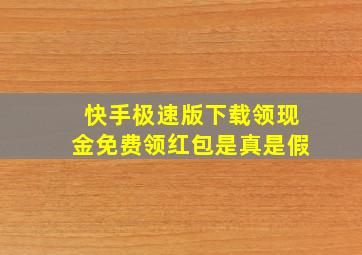 快手极速版下载领现金免费领红包是真是假